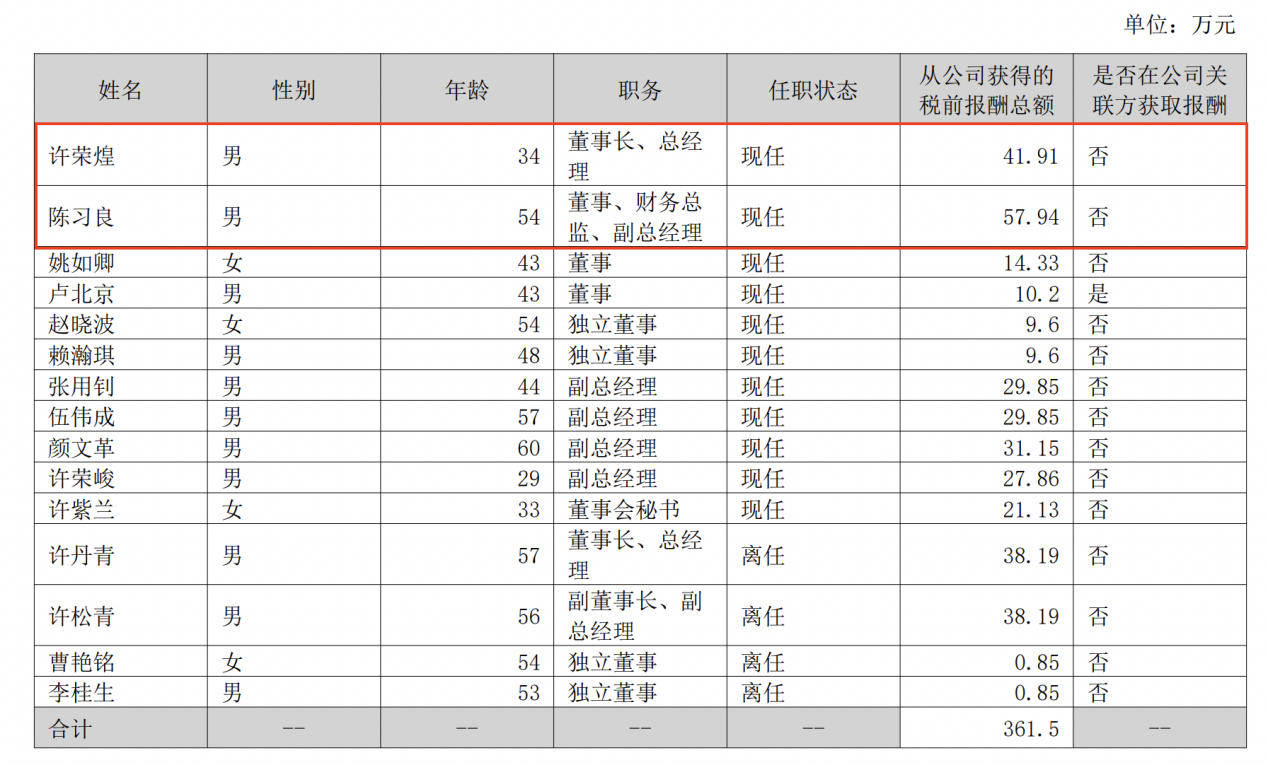 单位：万元

| 姓名 | 性别 | 年龄 | 职务 | 任职状态 | 从公司获得的税前报酬总额 | 是否在公司关联方获取报酬 |
|---|---|---|---|---|---|---|
| 许荣煌 | 男 | 34 | 董事长、总经理 | 现任 | 41.91 | 否 |
| 陈习良 | 男 | 54 | 董事、财务总监、副总经理 | 现任 | 57.94 | 否 |
| 姚如卿 | 女 | 43 | 董事 | 现任 | 14.33 | 否 |
| 卢北京 | 男 | 43 | 董事 | 现任 | 10.2 | 是 |
| 赵晓波 | 女 | 54 | 独立董事 | 现任 | 9.6 | 否 |
| 赖瀚琪 | 男 | 48 | 独立董事 | 现任 | 9.6 | 否 |
| 张用钊 | 男 | 44 | 副总经理 | 现任 | 29.85 | 否 |
| 伍伟成 | 男 | 57 | 副总经理 | 现任 | 29.85 | 否 |
| 颜文革 | 男 | 60 | 副总经理 | 现任 | 31.15 | 否 |
| 许荣峻 | 男 | 29 | 副总经理 | 现任 | 27.86 | 否 |
| 许紫兰 | 女 | 33 | 董事会秘书 | 现任 | 21.13 | 否 |
| 许丹青 | 男 | 57 | 董事长、总经理 | 离任 | 38.19 | 否 |
| 许松青 | 男 | 56 | 副董事长、副总经理 | 离任 | 38.19 | 否 |
| 曹艳铭 | 女 | 54 | 独立董事 | 离任 | 0.85 | 否 |
| 李桂生 | 男 | 53 | 独立董事 | 离任 | 0.85 | 否 |
| 合计 | -- | -- | -- | -- | 361.5 | -- |